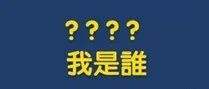 ????
我是誰